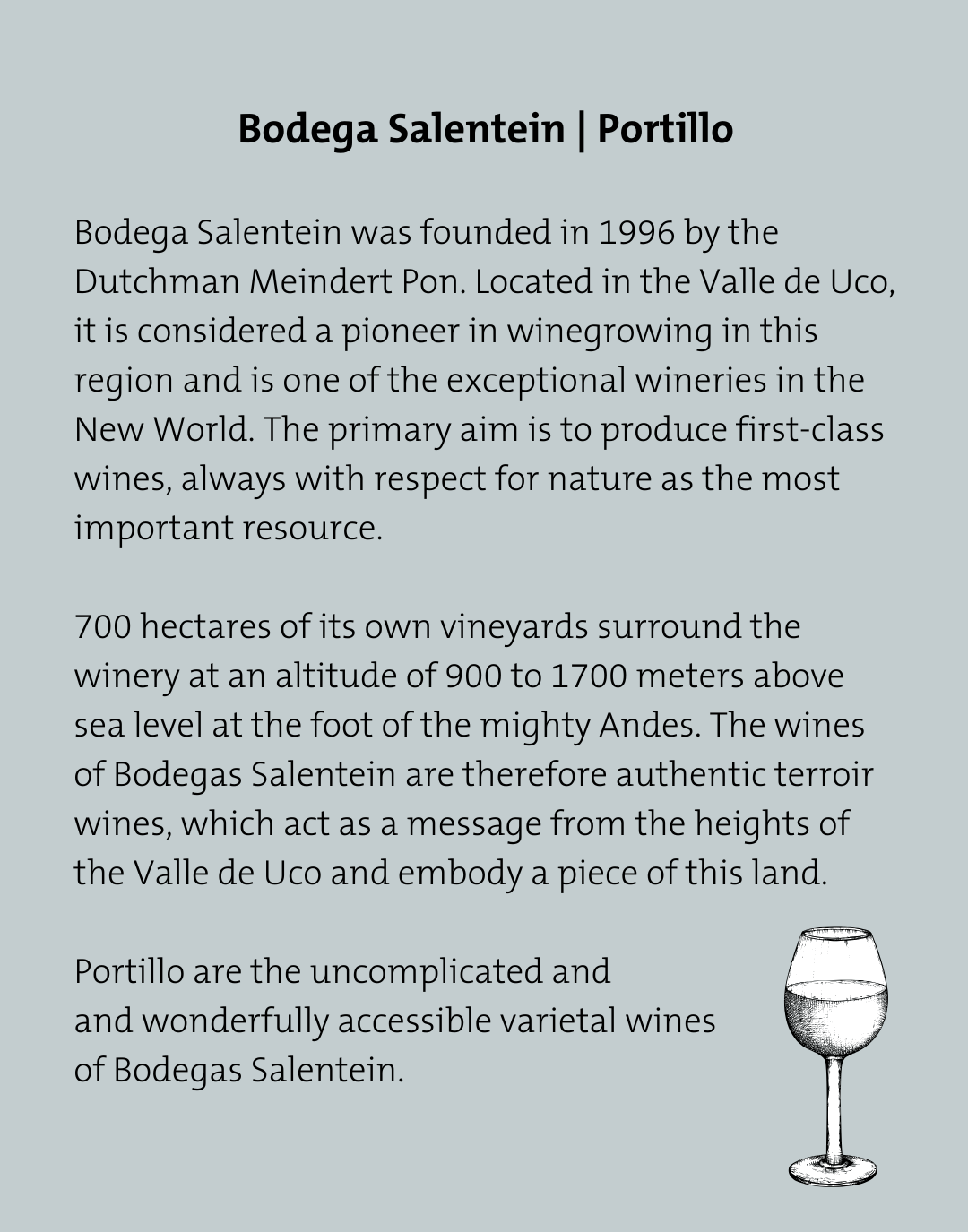 Bodega Salentein | Portillo

Bodega Salentein was founded in 1996 by the Dutchman Meindert Pon. Located in the Valle de Uco, it is considered a pioneer in winegrowing in this region and is one of the exceptional wineries in the New World. The primary aim is to produce first-class wines, always with respect for nature as the most important resource.

700 hectares of its own vineyards surround the winery at an altitude of 900 to 1700 meters above sea level at the foot of the mighty Andes. The wines of Bodegas Salentein are therefore authentic terroir wines, which act as a message from the heights of the Valle de Uco and embody a piece of this land.

Portillo are the uncomplicated and and wonderfully accessible varietal wines of Bodegas Salentein.